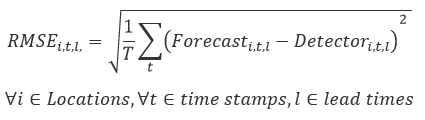 $RMSE_{i,t,l,} = \sqrt{\frac{1}{T}\sum_{t}\left(Forecast_{i,t,l} - Detector_{i,t,l}\right)^2}$

$\forall i \in Locations, \forall t \in time\ stamps, l \in lead\ times$